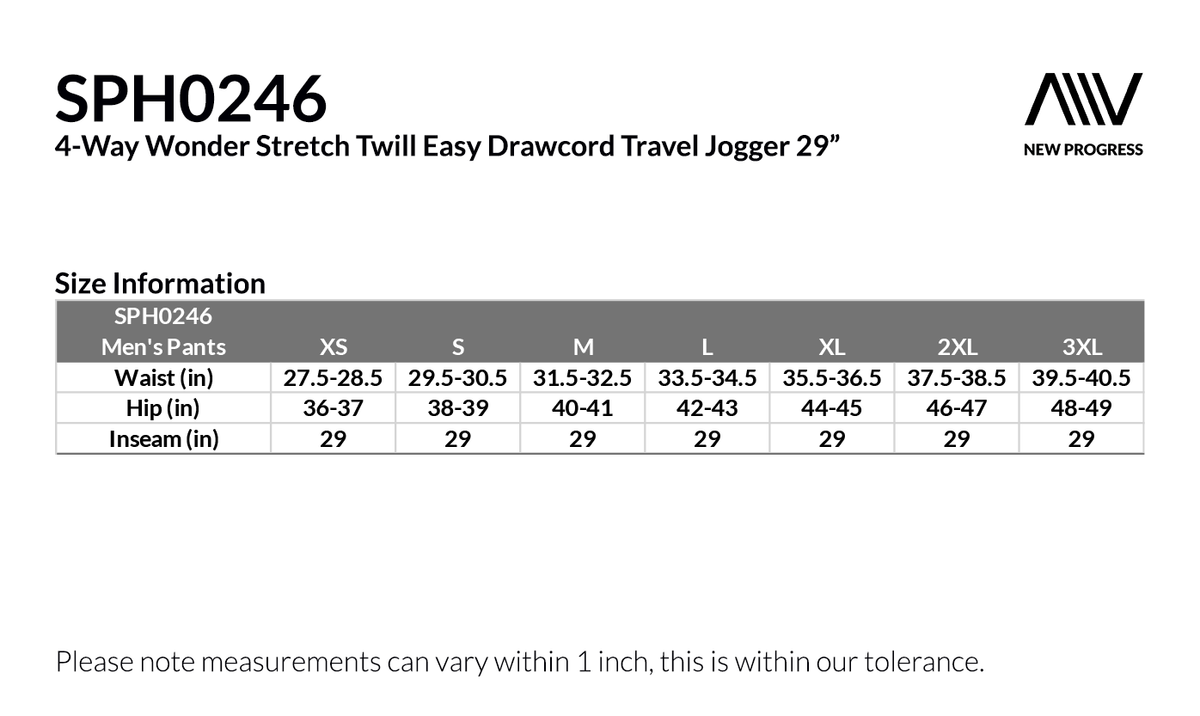 SPH0246
4-Way Wonder Stretch Twill Easy Drawcord Travel Jogger 29"

NEW PROGRESS

Size Information

| SPH0246 Men's Pants | XS | S | M | L | XL | 2XL | 3XL |
|---|---|---|---|---|---|---|---|
| Waist (in) | 27.5-28.5 | 29.5-30.5 | 31.5-32.5 | 33.5-34.5 | 35.5-36.5 | 37.5-38.5 | 39.5-40.5 |
| Hip (in) | 36-37 | 38-39 | 40-41 | 42-43 | 44-45 | 46-47 | 48-49 |
| Inseam (in) | 29 | 29 | 29 | 29 | 29 | 29 | 29 |

Please note measurements can vary within 1 inch, this is within our tolerance.